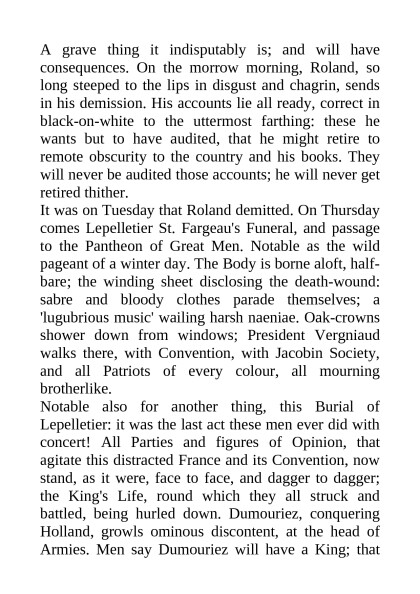 A grave thing it indisputably is; and will have consequences. On the morrow morning, Roland, so long steeped to the lips in disgust and chagrin, sends in his demission. His accounts lie all ready, correct in black-on-white to the uttermost farthing: these he wants but to have audited, that he might retire to remote obscurity to the country and his books. They will never be audited those accounts; he will never get retired thither.
It was on Tuesday that Roland demitted. On Thursday comes Lepelletier St. Fargeau's Funeral, and passage to the Pantheon of Great Men. Notable as the wild pageant of a winter day. The Body is borne aloft, half-bare; the winding sheet disclosing the death-wound: sabre and bloody clothes parade themselves; a 'lugubrious music' wailing harsh naeniae. Oak-crowns shower down from windows; President Vergniaud walks there, with Convention, with Jacobin Society, and all Patriots of every colour, all mourning brotherlike.
Notable also for another thing, this Burial of Lepelletier: it was the last act these men ever did with concert! All Parties and figures of Opinion, that agitate this distracted France and its Convention, now stand, as it were, face to face, and dagger to dagger; the King's Life, round which they all struck and battled, being hurled down. Dumouriez, conquering Holland, growls ominous discontent, at the head of Armies. Men say Dumouriez will have a King; that